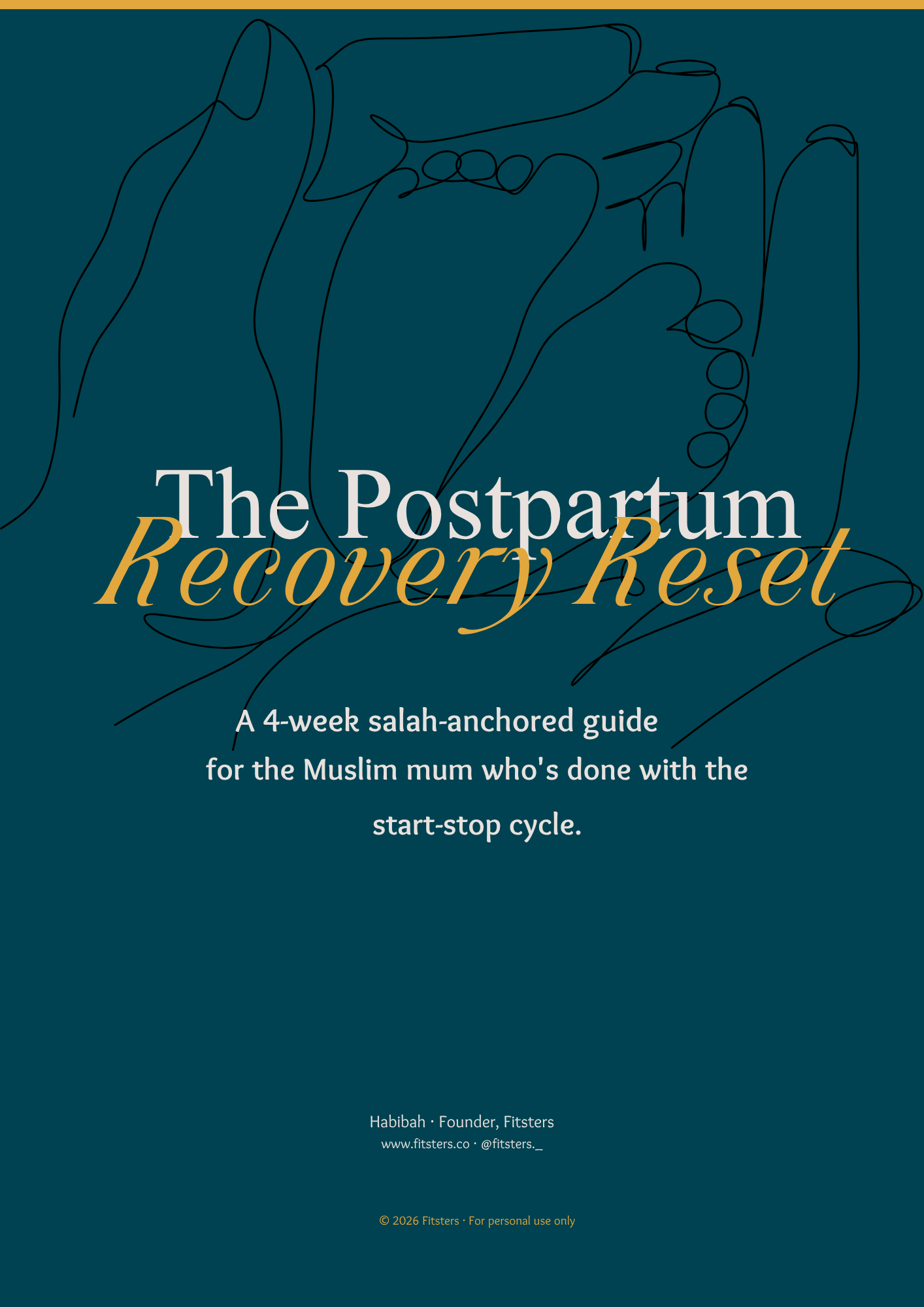 The Postpartum
Recovery Reset

A 4-week salah-anchored guide for the Muslim mum who's done with the start-stop cycle.

Habibah · Founder, Fitsters
www.fitsters.co · @fitsters._

© 2026 Fitsters · For personal use only